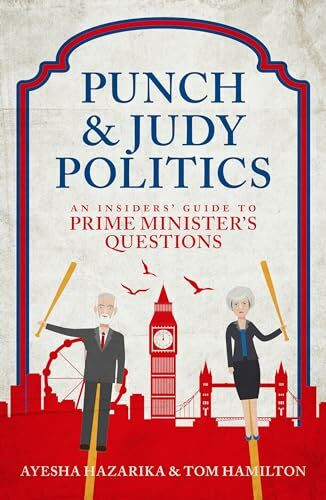 PUNCH & JUDY POLITICS

AN INSIDERS' GUIDE TO
PRIME MINISTER'S QUESTIONS

AYESHA HAZARIKA & TOM HAMILTON